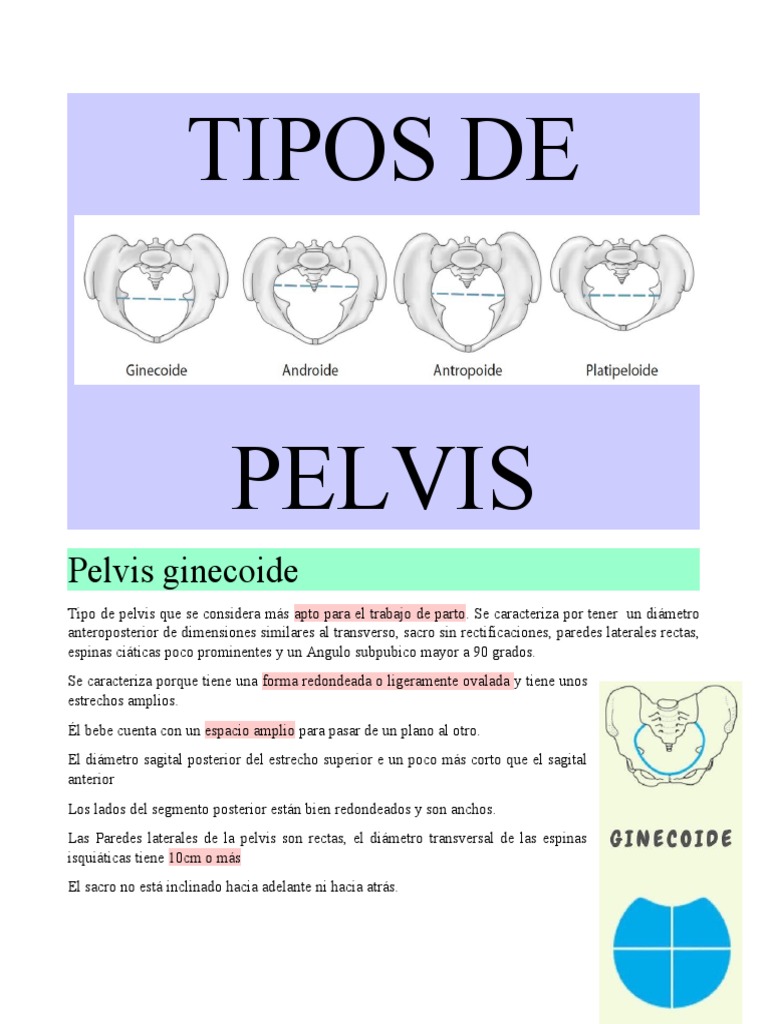 TIPOS DE

Ginecoide
Androide
Antropoide
Platipeloide

PELVIS

Pelvis ginecoide

Tipo de pelvis que se considera más apto para el trabajo de parto. Se caracteriza por tener un diámetro anteroposterior de dimensiones similares al transverso, sacro sin rectificaciones, paredes laterales rectas, espinas ciáticas poco prominentes y un Angulo subpubico mayor a 90 grados.

Se caracteriza porque tiene una forma redondeada o ligeramente ovalada y tiene unos estrechos amplios.

Él bebe cuenta con un espacio amplio para pasar de un plano al otro.

El diámetro sagital posterior del estrecho superior e un poco más corto que el sagital anterior

Los lados del segmento posterior están bien redondeados y son anchos.

Las Paredes laterales de la pelvis son rectas, el diámetro transversal de las espinas isquiáticas tiene 10cm o más

El sacro no está inclinado hacia adelante ni hacia atrás.

GINECOIDE